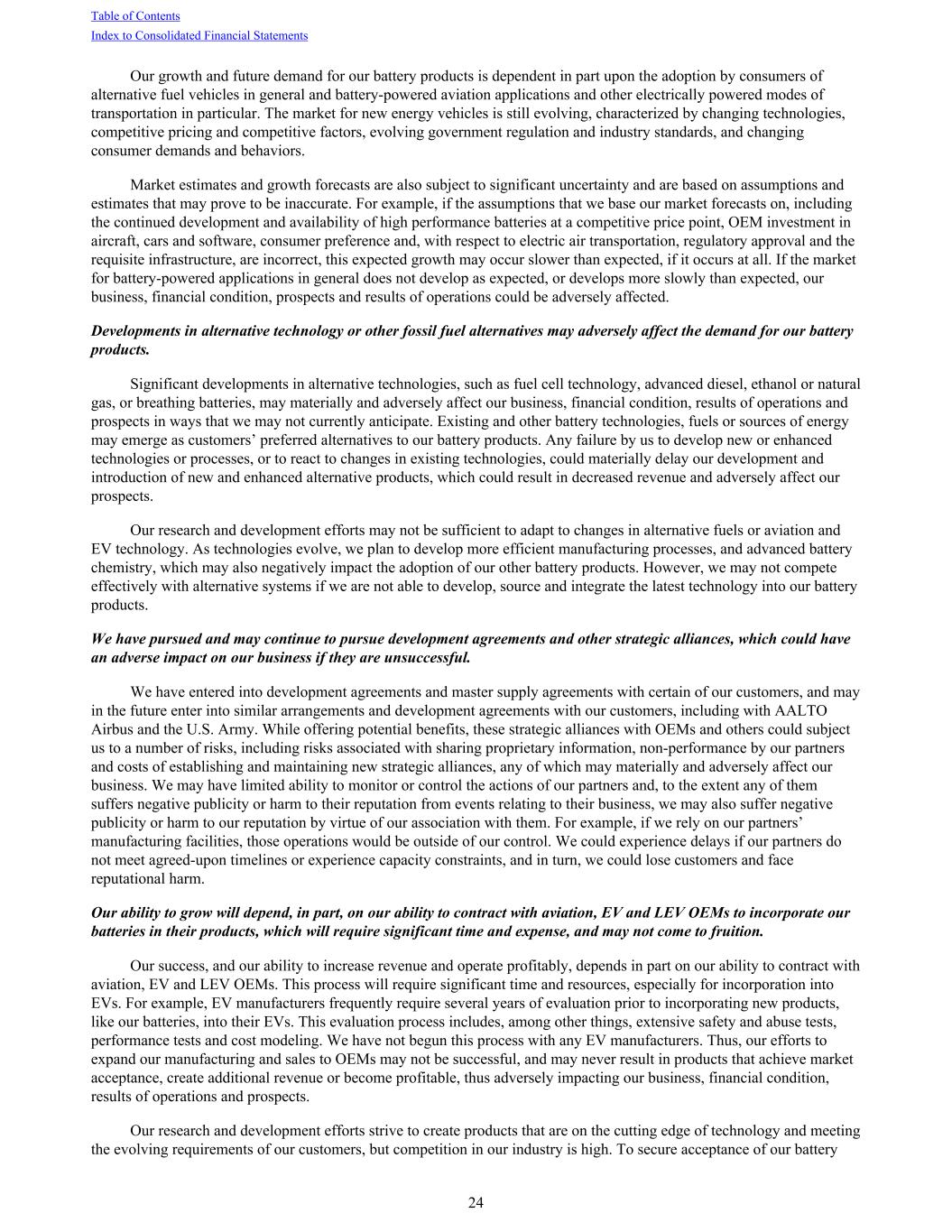 Table of Contents
Index to Consolidated Financial Statements

Our growth and future demand for our battery products is dependent in part upon the adoption by consumers of alternative fuel vehicles in general and battery-powered aviation applications and other electrically powered modes of transportation in particular. The market for new energy vehicles is still evolving, characterized by changing technologies, competitive pricing and competitive factors, evolving government regulation and industry standards, and changing consumer demands and behaviors.

Market estimates and growth forecasts are also subject to significant uncertainty and are based on assumptions and estimates that may prove to be inaccurate. For example, if the assumptions that we base our market forecasts on, including the continued development and availability of high performance batteries at a competitive price point, OEM investment in aircraft, cars and software, consumer preference and, with respect to electric air transportation, regulatory approval and the requisite infrastructure, are incorrect, this expected growth may occur slower than expected, if it occurs at all. If the market for battery-powered applications in general does not develop as expected, or develops more slowly than expected, our business, financial condition, prospects and results of operations could be adversely affected.

Developments in alternative technology or other fossil fuel alternatives may adversely affect the demand for our battery products.

Significant developments in alternative technologies, such as fuel cell technology, advanced diesel, ethanol or natural gas, or breathing batteries, may materially and adversely affect our business, financial condition, results of operations and prospects in ways that we may not currently anticipate. Existing and other battery technologies, fuels or sources of energy may emerge as customers’ preferred alternatives to our battery products. Any failure by us to develop new or enhanced technologies or processes, or to react to changes in existing technologies, could materially delay our development and introduction of new and enhanced alternative products, which could result in decreased revenue and adversely affect our prospects.

Our research and development efforts may not be sufficient to adapt to changes in alternative fuels or aviation and EV technology. As technologies evolve, we plan to develop more efficient manufacturing processes, and advanced battery chemistry, which may also negatively impact the adoption of our other battery products. However, we may not compete effectively with alternative systems if we are not able to develop, source and integrate the latest technology into our battery products.

We have pursued and may continue to pursue development agreements and other strategic alliances, which could have an adverse impact on our business if they are unsuccessful.

We have entered into development agreements and master supply agreements with certain of our customers, and may in the future enter into similar arrangements and development agreements with our customers, including with AALTO Airbus and the U.S. Army. While offering potential benefits, these strategic alliances with OEMs and others could subject us to a number of risks, including risks associated with sharing proprietary information, non-performance by our partners and costs of establishing and maintaining new strategic alliances, any of which may materially and adversely affect our business. We may have limited ability to monitor or control the actions of our partners and, to the extent any of them suffers negative publicity or harm to their reputation from events relating to their business, we may also suffer negative publicity or harm to our reputation by virtue of our association with them. For example, if we rely on our partners’ manufacturing facilities, those operations would be outside of our control. We could experience delays if our partners do not meet agreed-upon timelines or experience capacity constraints, and in turn, we could lose customers and face reputational harm.

Our ability to grow will depend, in part, on our ability to contract with aviation, EV and LEV OEMs to incorporate our batteries in their products, which will require significant time and expense, and may not come to fruition.

Our success, and our ability to increase revenue and operate profitably, depends in part on our ability to contract with aviation, EV and LEV OEMs. This process will require significant time and resources, especially for incorporation into EVs. For example, EV manufacturers frequently require several years of evaluation prior to incorporating new products, like our batteries, into their EVs. This evaluation process includes, among other things, extensive safety and abuse tests, performance tests and cost modeling. We have not begun this process with any EV manufacturers. Thus, our efforts to expand our manufacturing and sales to OEMs may not be successful, and may never result in products that achieve market acceptance, create additional revenue or become profitable, thus adversely impacting our business, financial condition, results of operations and prospects.

Our research and development efforts strive to create products that are on the cutting edge of technology and meeting the evolving requirements of our customers, but competition in our industry is high. To secure acceptance of our battery

24